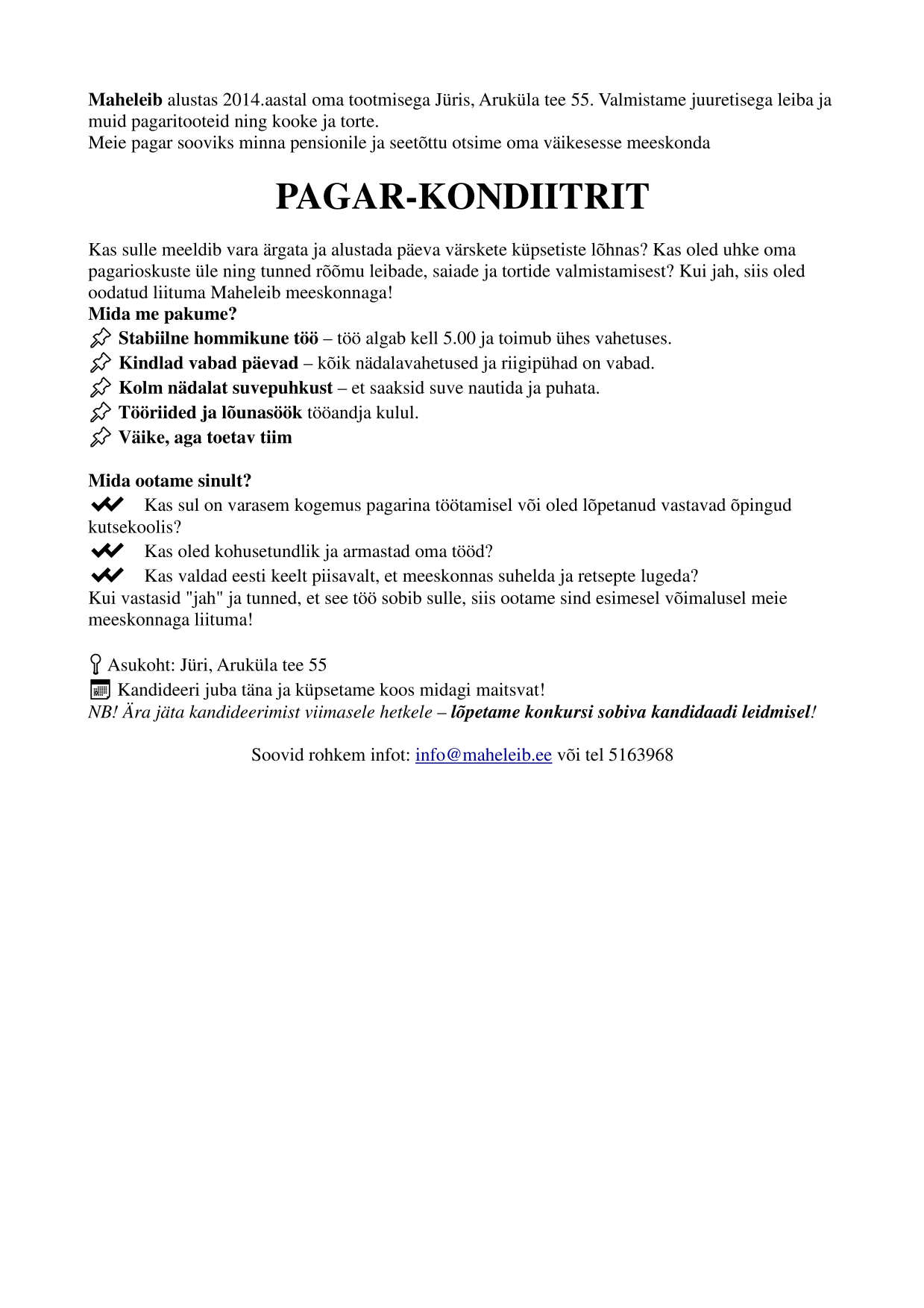 Maheleib alustas 2014.aastal oma tootmisega Jüris, Aruküla tee 55. Valmistame juuretisega leiba ja muid pagaritooteid ning kooke ja torte.
Meie pagar sooviks minna pensionile ja seetõttu otsime oma väikesesse meeskonda

PAGAR-KONDIITRIT

Kas sulle meeldib vara ärgata ja alustada päeva värskete küpsetiste lõhnas? Kas oled uhke oma pagarioskuste üle ning tunned rõõmu leibade, saiade ja tortide valmistamisest? Kui jah, siis oled oodatud liituma Maheleib meeskonnaga!
Mida me pakume?
Stabiilne hommikune töö – töö algab kell 5.00 ja toimub ühes vahetuses.
Kindlad vabad päevad – kõik nädalavahetused ja riigipühad on vabad.
Kolm nädalat suvepuhkust – et saaksid suve nautida ja puhata.
Tööriided ja lõunasöök tööandja kulul.
Väike, aga toetav tiim

Mida ootame sinult?
Kas sul on varasem kogemus pagarina töötamisel või oled lõpetanud vastavad õpingud kutsekoolis?
Kas oled kohusetundlik ja armastad oma tööd?
Kas valdad eesti keelt piisavalt, et meeskonnas suhelda ja retsepte lugeda?
Kui vastasid "jah" ja tunned, et see töö sobib sulle, siis ootame sind esimesel võimalusel meie meeskonnaga liituma!

Asukoht: Jüri, Aruküla tee 55
Kandideeri juba täna ja küpsetame koos midagi maitsvat!
NB! Ära jäta kandideerimist viimasele hetkele – lõpetame konkursi sobiva kandidaadi leidmisel!

Soovid rohkem infot: info@maheleib.ee või tel 5163968